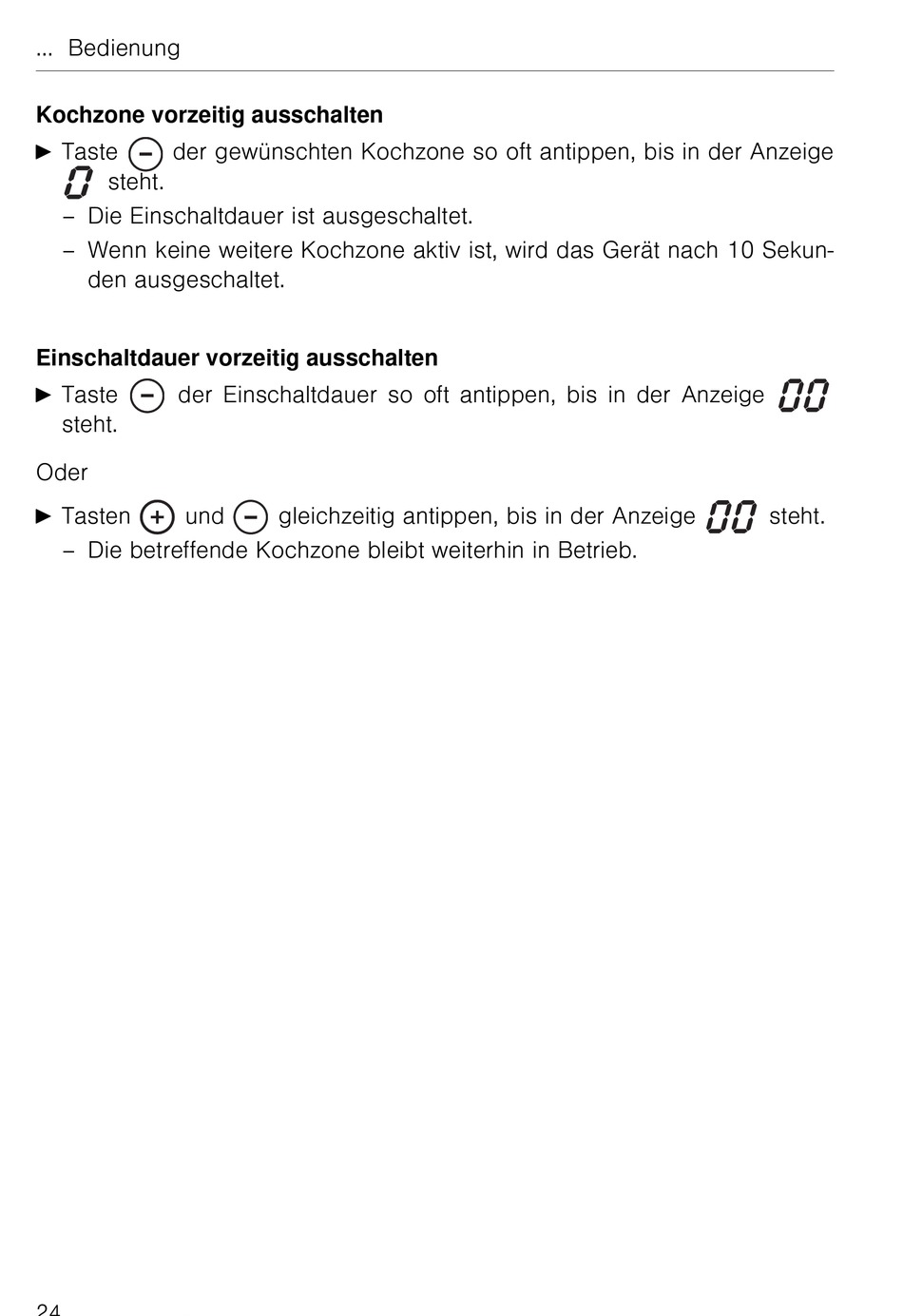 ... Bedienung

**Kochzone vorzeitig ausschalten**

► Taste − der gewünschten Kochzone so oft antippen, bis in der Anzeige 0 steht.

– Die Einschaltdauer ist ausgeschaltet.

– Wenn keine weitere Kochzone aktiv ist, wird das Gerät nach 10 Sekunden ausgeschaltet.

**Einschaltdauer vorzeitig ausschalten**

► Taste − der Einschaltdauer so oft antippen, bis in der Anzeige 00 steht.

Oder

► Tasten + und − gleichzeitig antippen, bis in der Anzeige 00 steht.

– Die betreffende Kochzone bleibt weiterhin in Betrieb.

24